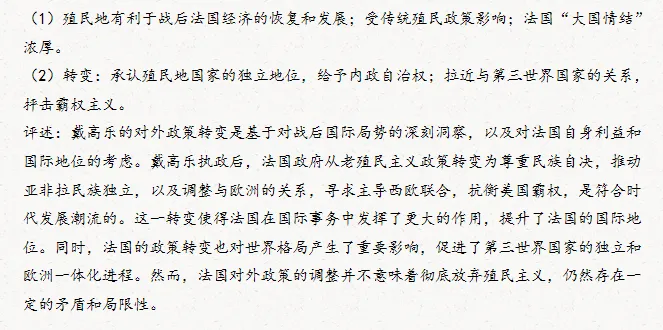 （1）殖民地有利于战后法国经济的恢复和发展；受传统殖民政策影响；法国“大国情结”浓厚。

（2）转变：承认殖民地国家的独立地位，给予内政自治权；拉近与第三世界国家的关系，抨击霸权主义。

评述：戴高乐的对外政策转变是基于对战后国际局势的深刻洞察，以及对法国自身利益和国际地位的考虑。戴高乐执政后，法国政府从老殖民主义政策转变为尊重民族自决，推动亚非拉民族独立，以及调整与欧洲的关系，寻求主导西欧联合，抗衡美国霸权，是符合时代发展潮流的。这一转变使得法国在国际事务中发挥了更大的作用，提升了法国的国际地位。同时，法国的政策转变也对世界格局产生了重要影响，促进了第三世界国家的独立和欧洲一体化进程。然而，法国对外政策的调整并不意味着彻底放弃殖民主义，仍然存在一定的矛盾和局限性。